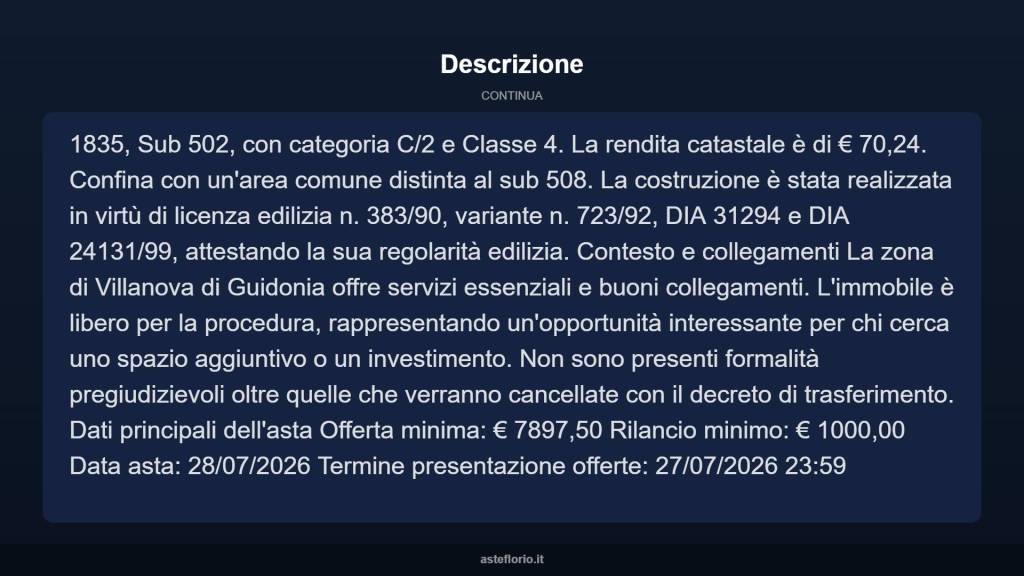 Descrizione

CONTINUA

1835, Sub 502, con categoria C/2 e Classe 4. La rendita catastale è di € 70,24. Confina con un'area comune distinta al sub 508. La costruzione è stata realizzata in virtù di licenza edilizia n. 383/90, variante n. 723/92, DIA 31294 e DIA 24131/99, attestando la sua regolarità edilizia. Contesto e collegamenti La zona di Villanova di Guidonia offre servizi essenziali e buoni collegamenti. L'immobile è libero per la procedura, rappresentando un'opportunità interessante per chi cerca uno spazio aggiuntivo o un investimento. Non sono presenti formalità pregiudizievoli oltre quelle che verranno cancellate con il decreto di trasferimento. Dati principali dell'asta Offerta minima: € 7897,50 Rilancio minimo: € 1000,00 Data asta: 28/07/2026 Termine presentazione offerte: 27/07/2026 23:59

asteflorio.it